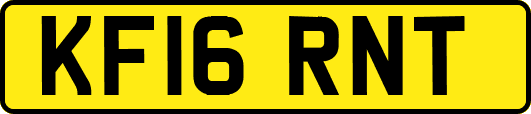 KF16 RNT